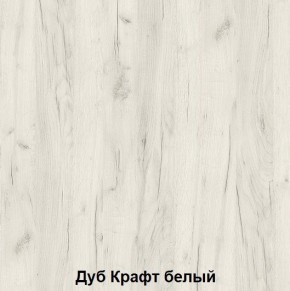 Дуб Крафт белый